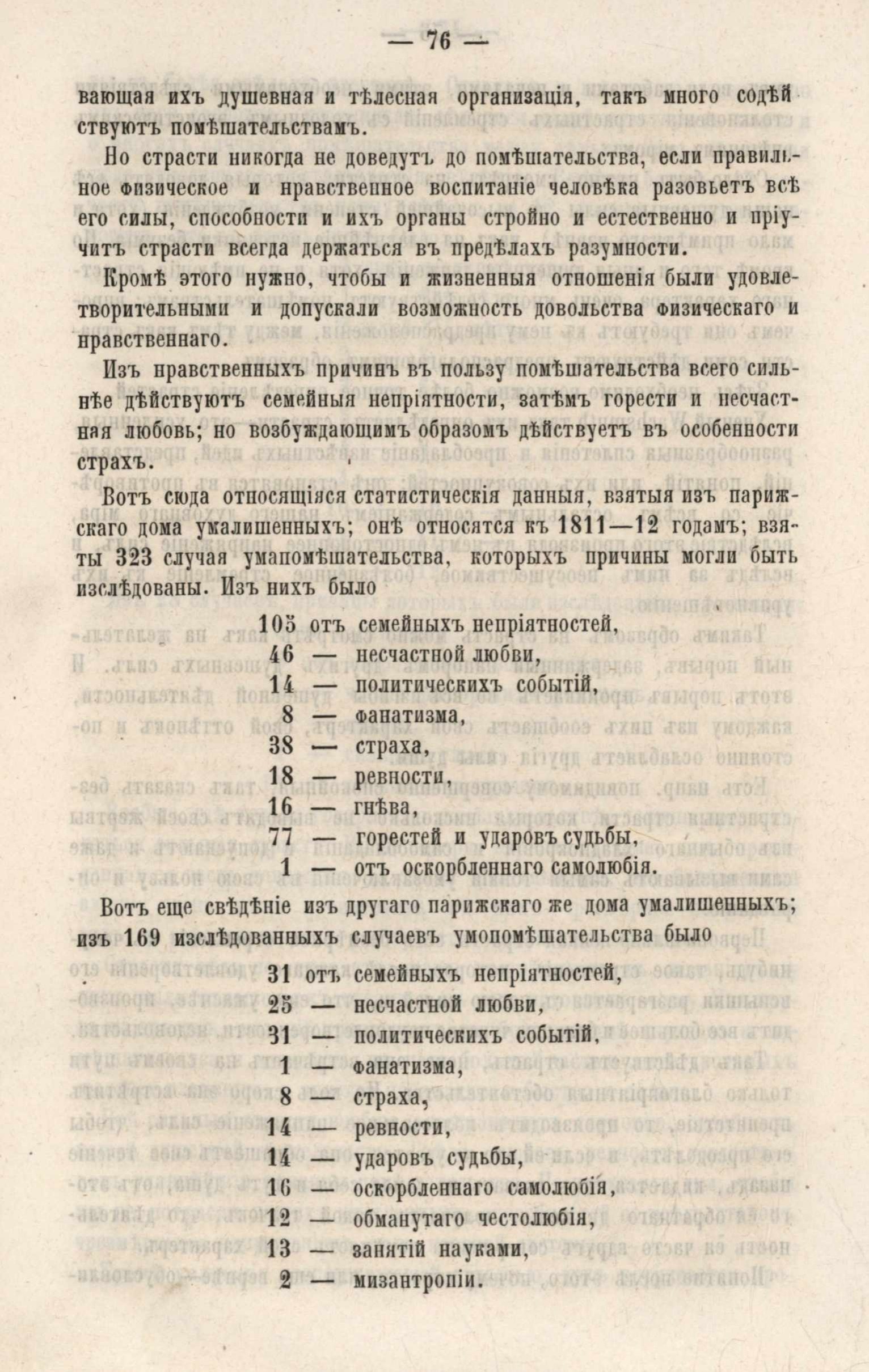 — 76 —

вающая ихъ душевная и тѣлесная организація, такъ много содѣйствуютъ помѣшательствамъ.

Но страсти никогда не доведутъ до помѣшательства, если правильное физическое и нравственное воспитаніе человѣка разовьетъ всѣ его силы, способности и ихъ органы стройно и естественно и пріучитъ страсти всегда держаться въ предѣлахъ разумности.

Кромѣ этого нужно, чтобы и жизненныя отношенія были удовлетворительными и допускали возможность довольства физическаго и нравственнаго.

Изъ нравственныхъ причинъ въ пользу помѣшательства всего сильнѣе дѣйствуютъ семейныя непріятности, затѣмъ горести и несчастная любовь; но возбуждающимъ образомъ дѣйствуетъ въ особенности страхъ.

Вотъ сюда относящіяся статистическія данныя, взятыя изъ парижскаго дома умалишенныхъ; онѣ относятся къ 1811—12 годамъ; взяты 323 случая умапомѣшательства, которыхъ причины могли быть изслѣдованы. Изъ нихъ было

105 отъ семейныхъ непріятностей,
46 — несчастной любви,
14 — политическихъ событій,
8 — фанатизма,
38 — страха,
18 — ревности,
16 — гнѣва,
77 — горестей и ударовъ судьбы,
1 — отъ оскорбленнаго самолюбія.

Вотъ еще свѣдѣніе изъ другаго парижскаго же дома умалишенныхъ; изъ 169 изслѣдованныхъ случаевъ умопомѣшательства было

31 отъ семейныхъ непріятностей,
25 — несчастной любви,
31 — политическихъ событій,
1 — фанатизма,
8 — страха,
14 — ревности,
14 — ударовъ судьбы,
16 — оскорбленнаго самолюбія,
12 — обманутаго честолюбія,
13 — занятій науками,
2 — мизантропіи.